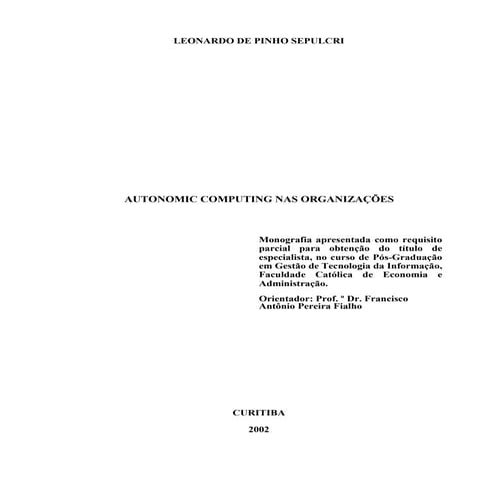 LEONARDO DE PINHO SEPULCRI

AUTONOMIC COMPUTING NAS ORGANIZAÇÕES

Monografia apresentada como requisito parcial para obtenção do título de especialista, no curso de Pós-Graduação em Gestão de Tecnologia da Informação, Faculdade Católica de Economia e Administração.

Orientador: Prof. º Dr. Francisco Antônio Pereira Fialho

CURITIBA

2002